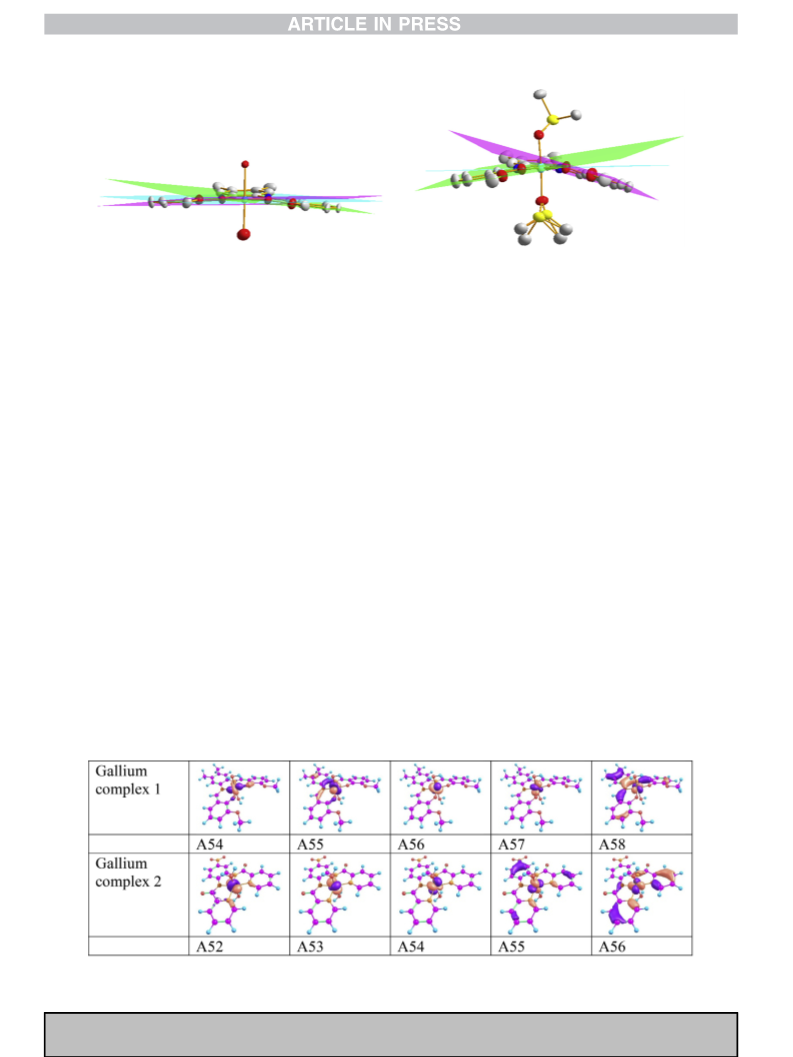 ARTICLE IN PRESS

| Gallium complex 1 | | | | | |
|---|---|---|---|---|---|
| | A54 | A55 | A56 | A57 | A58 |
| Gallium complex 2 | | | | | |
| | A52 | A53 | A54 | A55 | A56 |